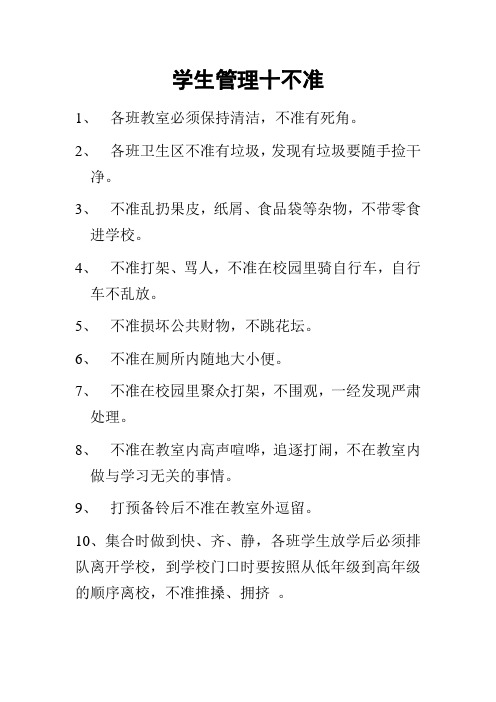 学生管理十不准

1、 各班教室必须保持清洁，不准有死角。

2、 各班卫生区不准有垃圾，发现有垃圾要随手捡干净。

3、 不准乱扔果皮，纸屑、食品袋等杂物，不带零食进学校。

4、 不准打架、骂人，不准在校园里骑自行车，自行车不乱放。

5、 不准损坏公共财物，不跳花坛。

6、 不准在厕所内随地大小便。

7、 不准在校园里聚众打架，不围观，一经发现严肃处理。

8、 不准在教室内高声喧哗，追逐打闹，不在教室内做与学习无关的事情。

9、 打预备铃后不准在教室外逗留。

10、集合时做到快、齐、静，各班学生放学后必须排队离开学校，到学校门口时要按照从低年级到高年级的顺序离校，不准推搡、拥挤 。